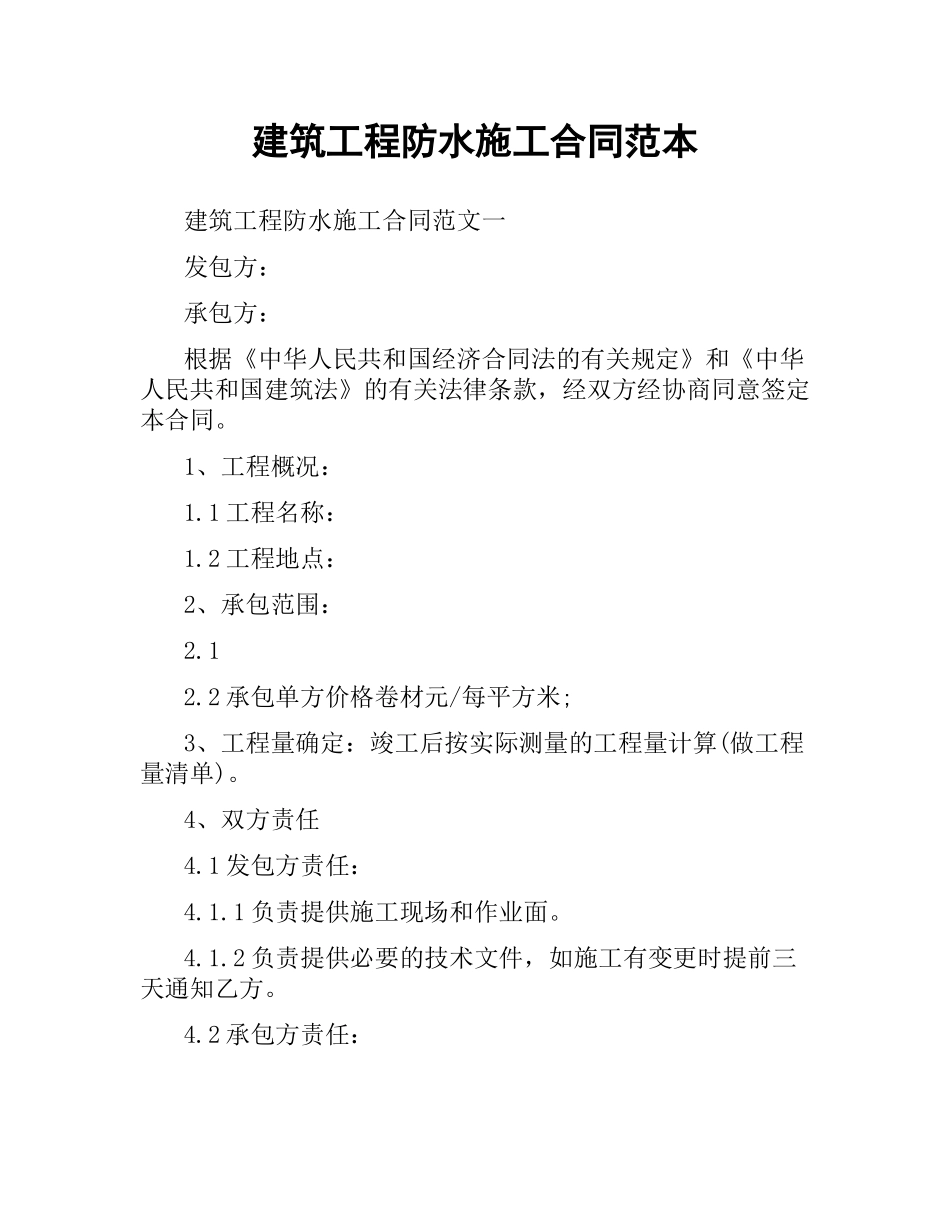 建筑工程防水施工合同范本

建筑工程防水施工合同范文一

发包方：

承包方：

根据《中华人民共和国经济合同法的有关规定》和《中华人民共和国建筑法》的有关法律条款，经双方经协商同意签定本合同。

1、工程概况：

1.1 工程名称：

1.2 工程地点：

2、承包范围：

2.1

2.2 承包单方价格卷材元/每平方米;

3、工程量确定：竣工后按实际测量的工程量计算(做工程量清单)。

4、双方责任

4.1 发包方责任：

4.1.1 负责提供施工现场和作业面。

4.1.2 负责提供必要的技术文件，如施工有变更时提前三天通知乙方。

4.2 承包方责任：